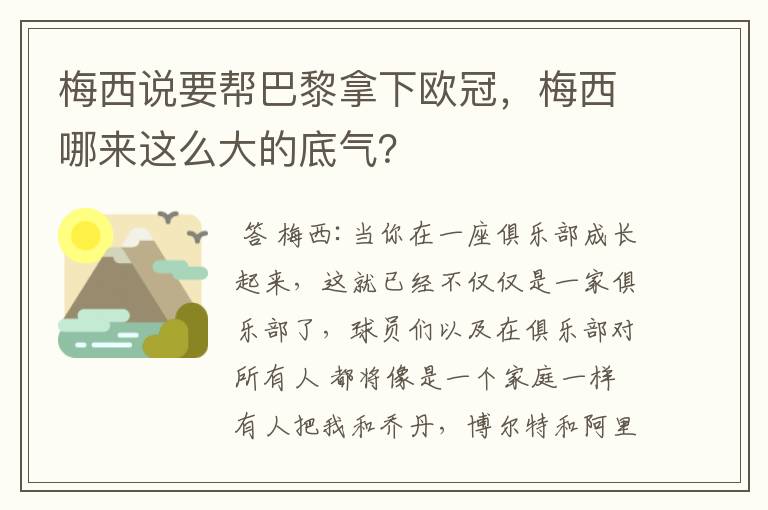 梅西说要帮巴黎拿下欧冠，梅西哪来这么大的底气？

答 梅西：当你在一座俱乐部成长起来，这就已经不仅仅是一家俱乐部了，球员们以及在俱乐部对所有人 都将像是一个家庭一样 有人把我和乔丹，博尔特和阿里